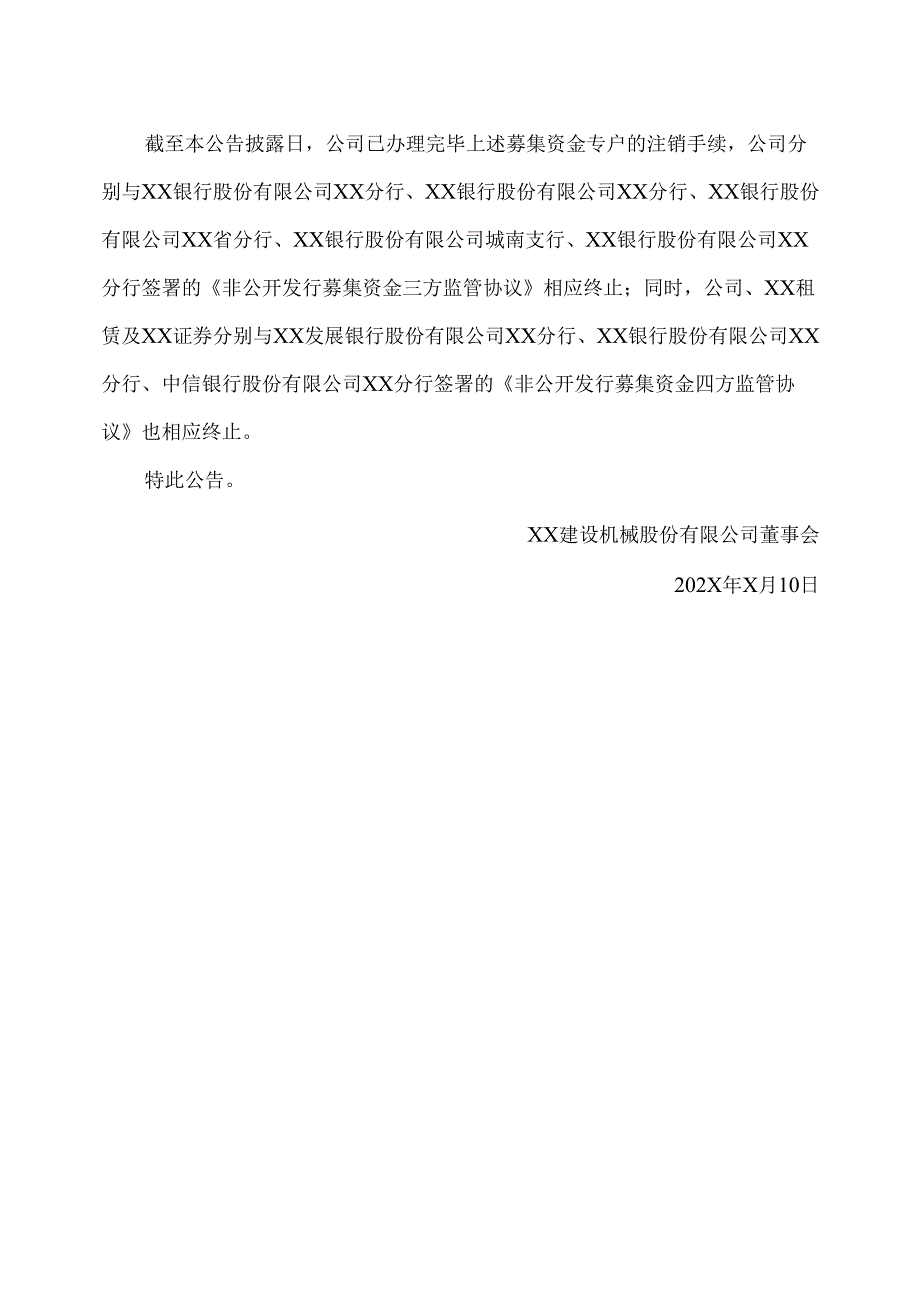 截至本公告披露日，公司已办理完毕上述募集资金专户的注销手续，公司分别与XX银行股份有限公司XX分行、XX银行股份有限公司XX分行、XX银行股份有限公司XX省分行、XX银行股份有限公司城南支行、XX银行股份有限公司XX分行签署的《非公开发行募集资金三方监管协议》相应终止；同时，公司、XX租赁及XX证券分别与XX发展银行股份有限公司XX分行、XX银行股份有限公司XX分行、中信银行股份有限公司XX分行签署的《非公开发行募集资金四方监管协议》也相应终止。

特此公告。

XX建设机械股份有限公司董事会

202X年X月10日